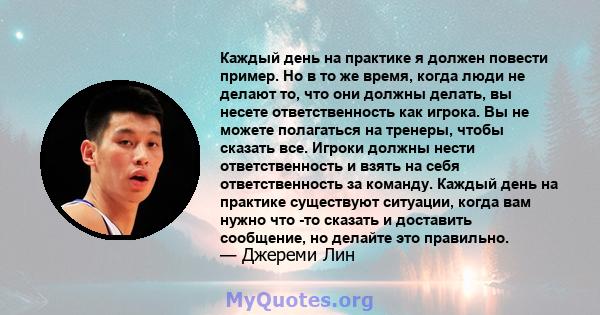 Каждый день на практике я должен повести пример. Но в то же время, когда люди не делают то, что они должны делать, вы несете ответственность как игрока. Вы не можете полагаться на тренеры, чтобы сказать все. Игроки должны нести ответственность и взять на себя ответственность за команду. Каждый день на практике существуют ситуации, когда вам нужно что -то сказать и доставить сообщение, но делайте это правильно.
— Джереми Лин

MyQuotes.org